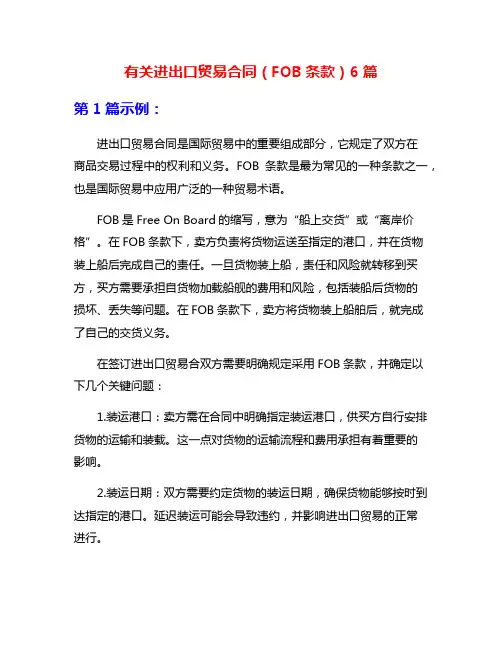 有关进出口贸易合同（FOB 条款）6 篇

第 1 篇示例：

进出口贸易合同是国际贸易中的重要组成部分，它规定了双方在商品交易过程中的权利和义务。FOB 条款是最为常见的一种条款之一，也是国际贸易中应用广泛的一种贸易术语。

FOB 是 Free On Board 的缩写，意为“船上交货”或“离岸价格”。在 FOB 条款下，卖方负责将货物运送至指定的港口，并在货物装上船后完成自己的责任。一旦货物装上船，责任和风险就转移到买方，买方需要承担自货物加载船舰的费用和风险，包括装船后货物的损坏、丢失等问题。在 FOB 条款下，卖方将货物装上船舶后，就完成了自己的交货义务。

在签订进出口贸易合双方需要明确规定采用 FOB 条款，并确定以下几个关键问题：

1.装运港口：卖方需在合同中明确指定装运港口，供买方自行安排货物的运输和装载。这一点对货物的运输流程和费用承担有着重要的影响。

2.装运日期：双方需要约定货物的装运日期，确保货物能够按时到达指定的港口。延迟装运可能会导致违约，并影响进出口贸易的正常进行。